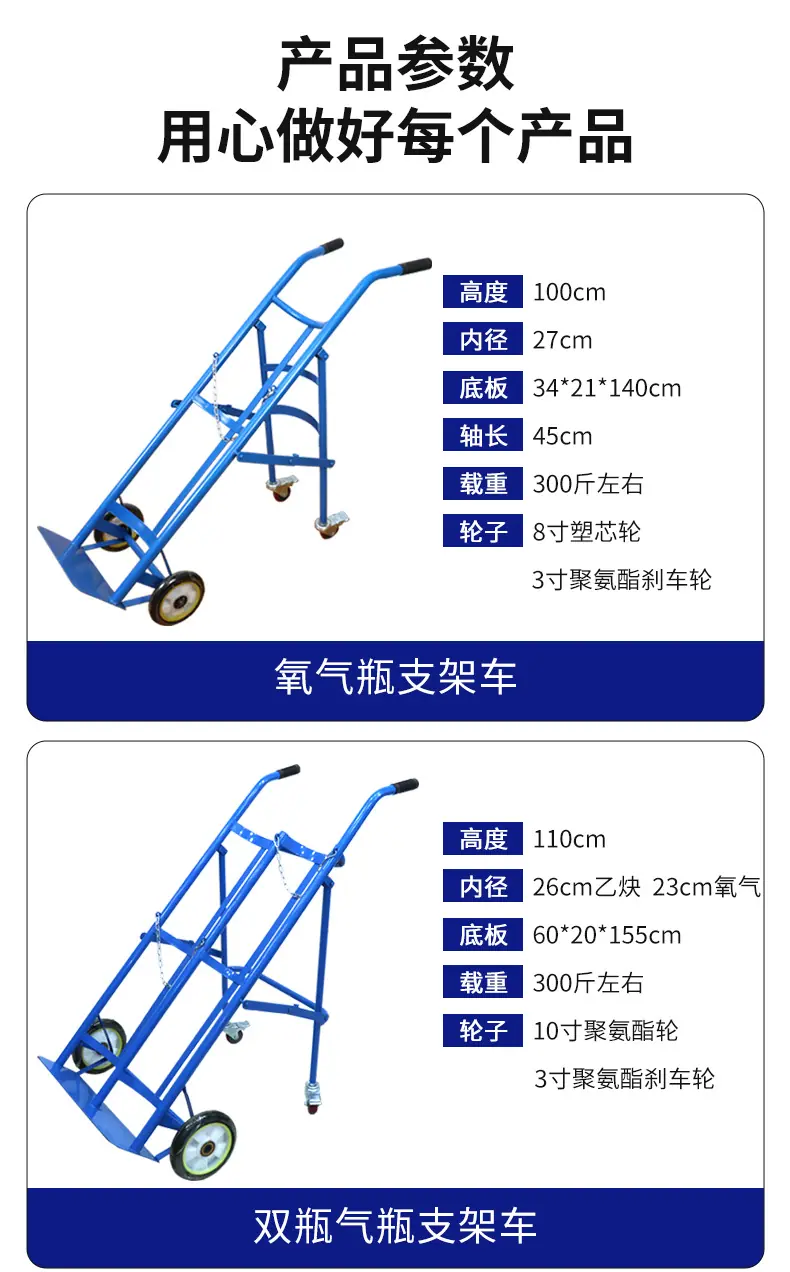 产品参数
用心做好每个产品

高度 100cm
内径 27cm
底板 34*21*140cm
轴长 45cm
载重 300斤左右
轮子 8寸塑芯轮
3寸聚氨酯刹车轮

氧气瓶支架车

高度 110cm
内径 26cm乙炔 23cm氧气
底板 60*20*155cm
载重 300斤左右
轮子 10寸聚氨酯轮
3寸聚氨酯刹车轮

双瓶气瓶支架车